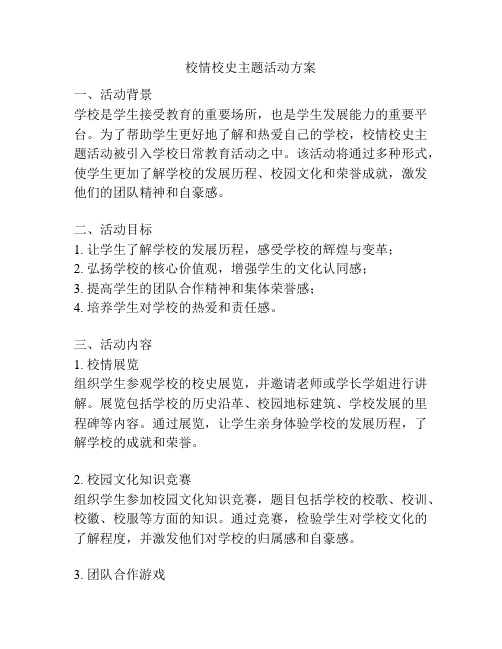 校情校史主题活动方案

一、活动背景
学校是学生接受教育的重要场所，也是学生发展能力的重要平台。为了帮助学生更好地了解和热爱自己的学校，校情校史主题活动被引入学校日常教育活动之中。该活动将通过多种形式，使学生更加了解学校的发展历程、校园文化和荣誉成就，激发他们的团队精神和自豪感。

二、活动目标
1. 让学生了解学校的发展历程，感受学校的辉煌与变革；
2. 弘扬学校的核心价值观，增强学生的文化认同感；
3. 提高学生的团队合作精神和集体荣誉感；
4. 培养学生对学校的热爱和责任感。

三、活动内容
1. 校情展览
组织学生参观学校的校史展览，并邀请老师或学长学姐进行讲解。展览包括学校的历史沿革、校园地标建筑、学校发展的里程碑等内容。通过展览，让学生亲身体验学校的发展历程，了解学校的成就和荣誉。

2. 校园文化知识竞赛
组织学生参加校园文化知识竞赛，题目包括学校的校歌、校训、校徽、校服等方面的知识。通过竞赛，检验学生对学校文化的了解程度，并激发他们对学校的归属感和自豪感。

3. 团队合作游戏